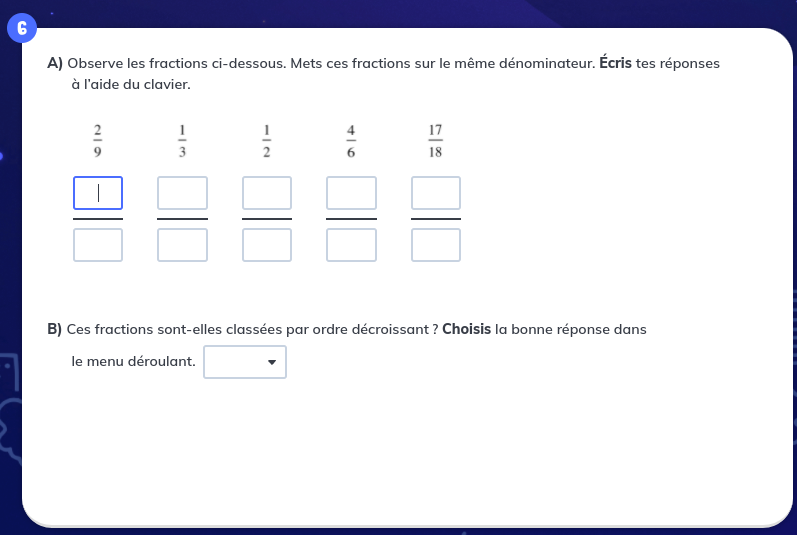 6

A) Observe les fractions ci-dessous. Mets ces fractions sur le même dénominateur. Écris tes réponses à l'aide du clavier.

$\frac{2}{9}$ $\frac{1}{3}$ $\frac{1}{2}$ $\frac{4}{6}$ $\frac{17}{18}$

B) Ces fractions sont-elles classées par ordre décroissant ? Choisis la bonne réponse dans le menu déroulant.